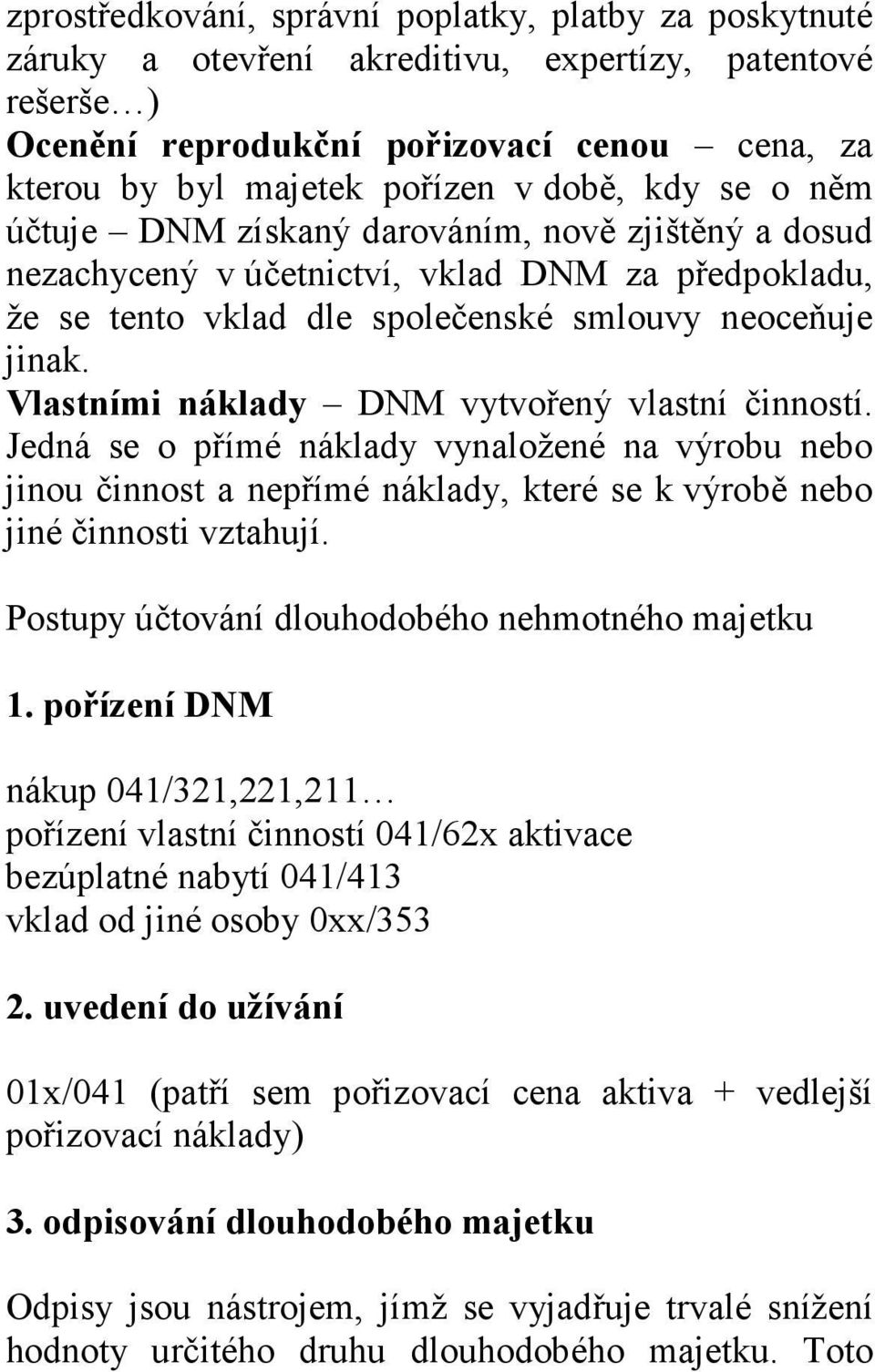 zprostředkování, správní poplatky, platby za poskytnuté záruky a otevření akreditivu, expertízy, patentové rešerše…)
Ocenění reprodukční pořizovací cenou – cena, za kterou by byl majetek pořízen v době, kdy se o něm účtuje – DNM získaný darováním, nově zjištěný a dosud nezachycený v účetnictví, vklad DNM za předpokladu, že se tento vklad dle společenské smlouvy neoceňuje jinak.
Vlastními náklady – DNM vytvořený vlastní činností. Jedná se o přímé náklady vynaložené na výrobu nebo jinou činnost a nepřímé náklady, které se k výrobě nebo jiné činnosti vztahují.

Postupy účtování dlouhodobého nehmotného majetku

1. pořízení DNM

nákup 041/321,221,211…
pořízení vlastní činností 041/62x aktivace
bezúplatné nabytí 041/413
vklad od jiné osoby 0xx/353

2. uvedení do užívání

01x/041 (patří sem pořizovací cena aktiva + vedlejší pořizovací náklady)

3. odpisování dlouhodobého majetku

Odpisy jsou nástrojem, jímž se vyjadřuje trvalé snížení hodnoty určitého druhu dlouhodobého majetku. Toto